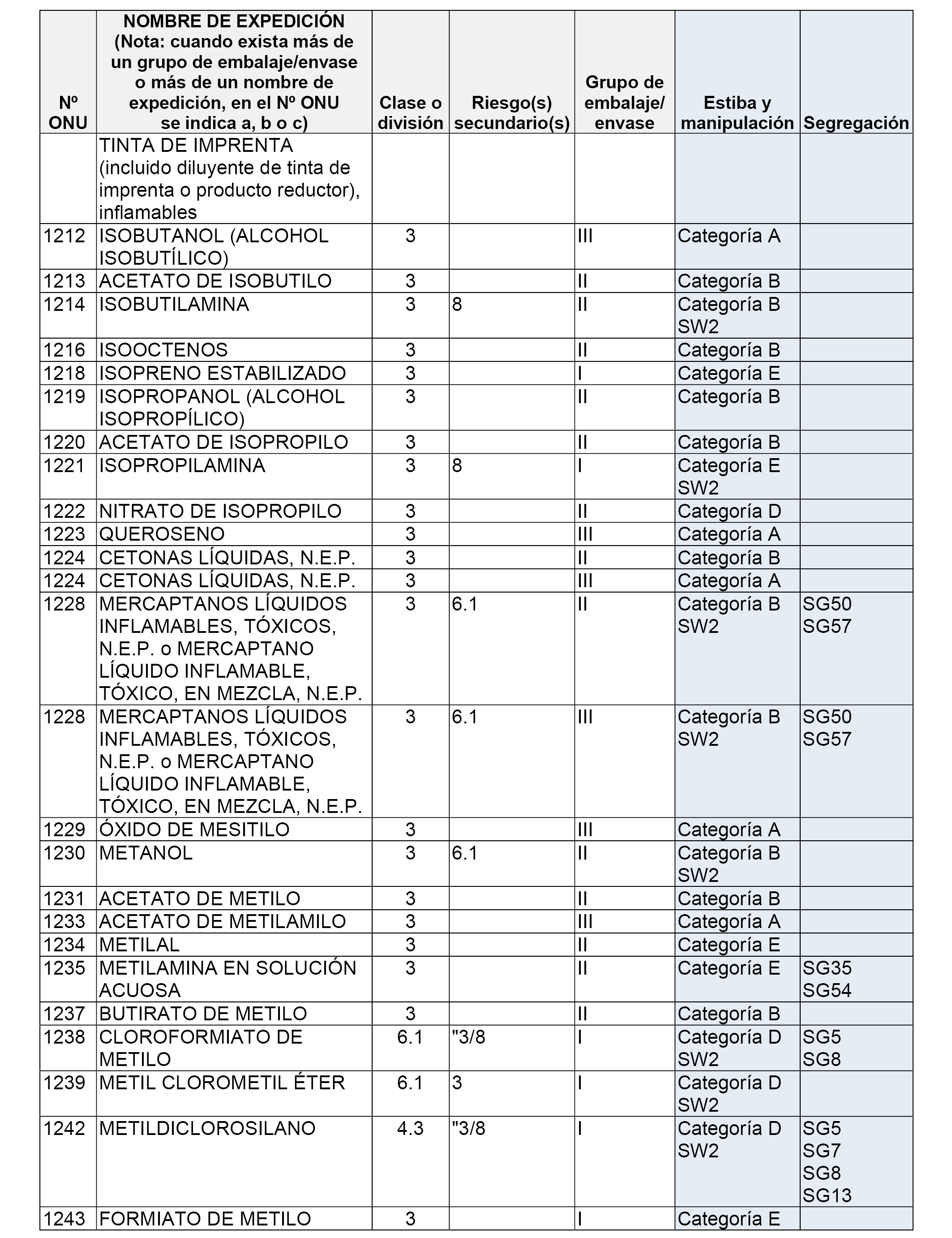 | Nº ONU | NOMBRE DE EXPEDICIÓN (Nota: cuando exista más de un grupo de embalaje/envase o más de un nombre de expedición, en el Nº ONU se indica a, b o c) | Clase o división | Riesgo(s) secundario(s) | Grupo de embalaje/ envase | Estiba y manipulación | Segregación |
|---|---|---|---|---|---|---|
| | TINTA DE IMPRENTA (incluido diluyente de tinta de imprenta o producto reductor), inflamables | | | | | |
| 1212 | ISOBUTANOL (ALCOHOL ISOBUTÍLICO) | 3 | | III | Categoría A | |
| 1213 | ACETATO DE ISOBUTILO | 3 | | II | Categoría B | |
| 1214 | ISOBUTILAMINA | 3 | 8 | II | Categoría B SW2 | |
| 1216 | ISOOCTENOS | 3 | | II | Categoría B | |
| 1218 | ISOPRENO ESTABILIZADO | 3 | | I | Categoría E | |
| 1219 | ISOPROPANOL (ALCOHOL ISOPROPÍLICO) | 3 | | II | Categoría B | |
| 1220 | ACETATO DE ISOPROPILO | 3 | | II | Categoría B | |
| 1221 | ISOPROPILAMINA | 3 | 8 | I | Categoría E SW2 | |
| 1222 | NITRATO DE ISOPROPILO | 3 | | II | Categoría D | |
| 1223 | QUEROSENO | 3 | | III | Categoría A | |
| 1224 | CETONAS LÍQUIDAS, N.E.P. | 3 | | II | Categoría B | |
| 1224 | CETONAS LÍQUIDAS, N.E.P. | 3 | | III | Categoría A | |
| 1228 | MERCAPTANOS LÍQUIDOS INFLAMABLES, TÓXICOS, N.E.P. o MERCAPTANO LÍQUIDO INFLAMABLE, TÓXICO, EN MEZCLA, N.E.P. | 3 | 6.1 | II | Categoría B SW2 | SG50 SG57 |
| 1228 | MERCAPTANOS LÍQUIDOS INFLAMABLES, TÓXICOS, N.E.P. o MERCAPTANO LÍQUIDO INFLAMABLE, TÓXICO, EN MEZCLA, N.E.P. | 3 | 6.1 | III | Categoría B SW2 | SG50 SG57 |
| 1229 | ÓXIDO DE MESITILO | 3 | | III | Categoría A | |
| 1230 | METANOL | 3 | 6.1 | II | Categoría B SW2 | |
| 1231 | ACETATO DE METILO | 3 | | II | Categoría B | |
| 1233 | ACETATO DE METILAMILO | 3 | | III | Categoría A | |
| 1234 | METILAL | 3 | | II | Categoría E | |
| 1235 | METILAMINA EN SOLUCIÓN ACUOSA | 3 | | II | Categoría E | SG35 SG54 |
| 1237 | BUTIRATO DE METILO | 3 | | II | Categoría B | |
| 1238 | CLOROFORMIATO DE METILO | 6.1 | "3/8 | I | Categoría D SW2 | SG5 SG8 |
| 1239 | METIL CLOROMETIL ÉTER | 6.1 | 3 | I | Categoría D SW2 | |
| 1242 | METILDICLOROSILANO | 4.3 | "3/8 | I | Categoría D SW2 | SG5 SG7 SG8 SG13 |
| 1243 | FORMIATO DE METILO | 3 | | I | Categoría E | |